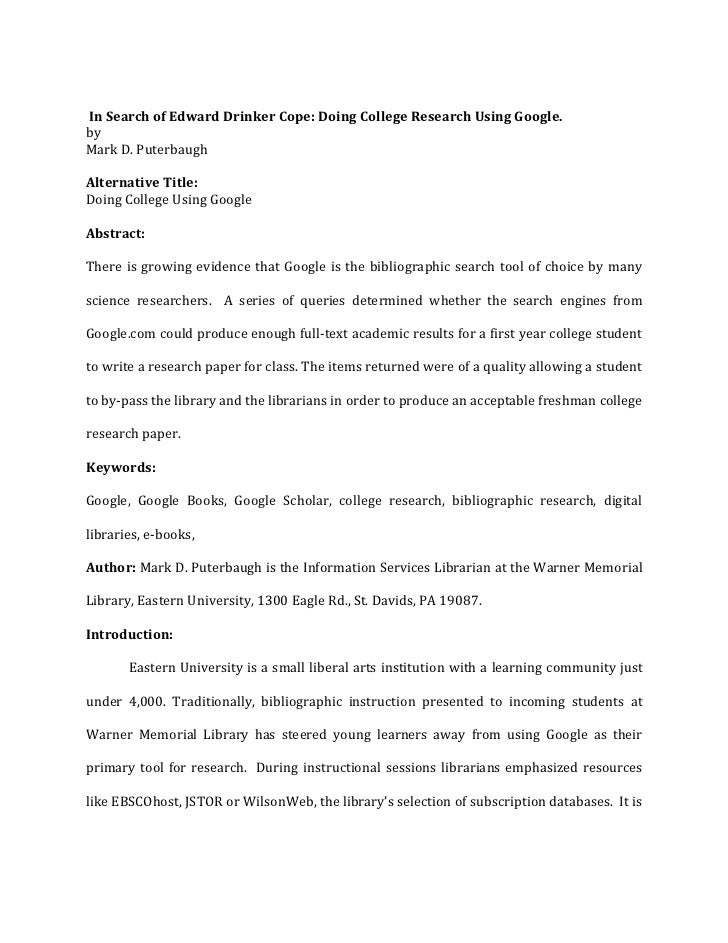 In Search of Edward Drinker Cope: Doing College Research Using Google.
by
Mark D. Puterbaugh

Alternative Title:
Doing College Using Google

Abstract:

There is growing evidence that Google is the bibliographic search tool of choice by many science researchers. A series of queries determined whether the search engines from Google.com could produce enough full-text academic results for a first year college student to write a research paper for class. The items returned were of a quality allowing a student to by-pass the library and the librarians in order to produce an acceptable freshman college research paper.

Keywords:

Google, Google Books, Google Scholar, college research, bibliographic research, digital libraries, e-books,

Author: Mark D. Puterbaugh is the Information Services Librarian at the Warner Memorial Library, Eastern University, 1300 Eagle Rd., St. Davids, PA 19087.

Introduction:

Eastern University is a small liberal arts institution with a learning community just under 4,000. Traditionally, bibliographic instruction presented to incoming students at Warner Memorial Library has steered young learners away from using Google as their primary tool for research. During instructional sessions librarians emphasized resources like EBSCOhost, JSTOR or WilsonWeb, the library's selection of subscription databases. It is